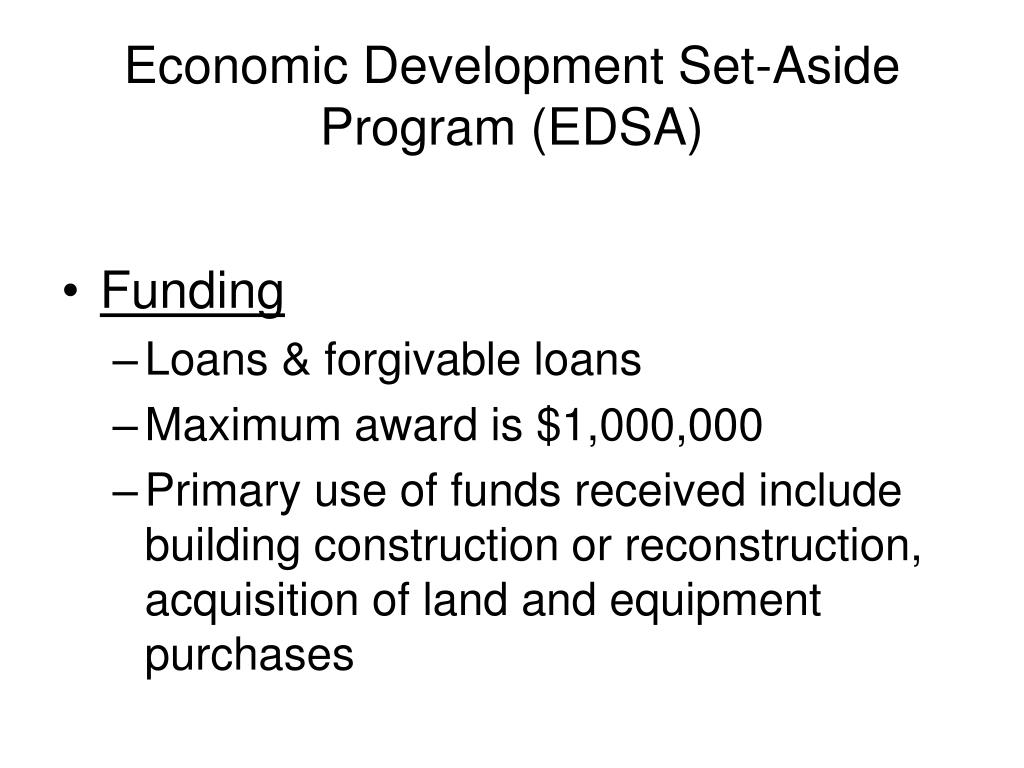 Economic Development Set-Aside Program (EDSA)

• Funding
– Loans & forgivable loans
– Maximum award is \$1,000,000
– Primary use of funds received include building construction or reconstruction, acquisition of land and equipment purchases